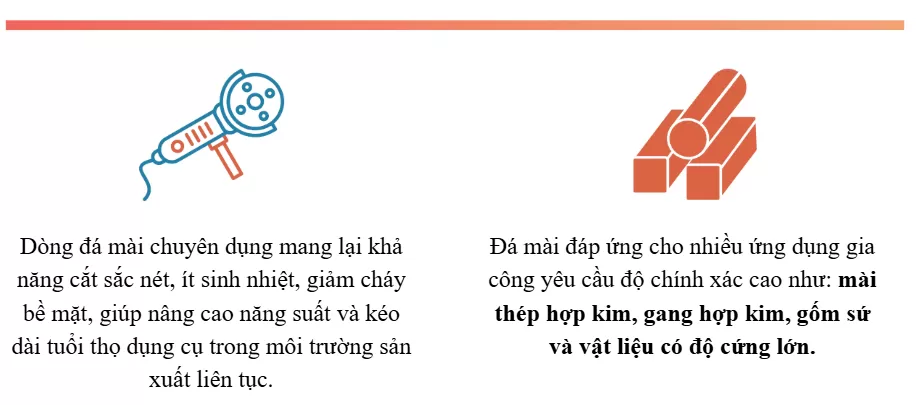 Dòng đá mài chuyên dụng mang lại khả năng cắt sắc nét, ít sinh nhiệt, giảm cháy bề mặt, giúp nâng cao năng suất và kéo dài tuổi thọ dụng cụ trong môi trường sản xuất liên tục.

Đá mài đáp ứng cho nhiều ứng dụng gia công yêu cầu độ chính xác cao như: mài thép hợp kim, gang hợp kim, gốm sứ và vật liệu có độ cứng lớn.